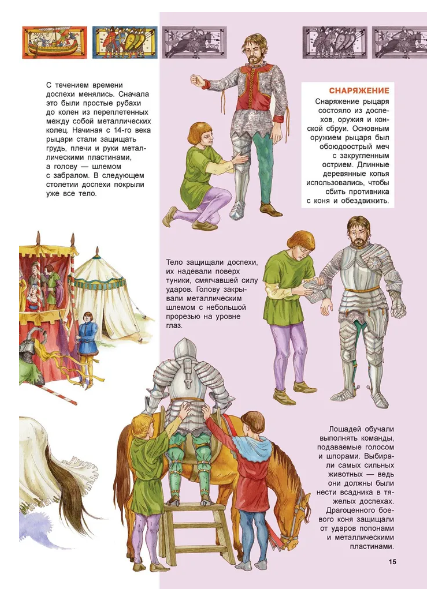 С течением времени доспехи менялись. Сначала это были простые рубахи до колен из переплетенных между собой металлических колец. Начиная с 14-го века рыцари стали защищать грудь, плечи и руки металлическими пластинами, а голову — шлемом с забралом. В следующем столетии доспехи покрыли уже все тело.

СНАРЯЖЕНИЕ

Снаряжение рыцаря состояло из доспехов, оружия и конской сбруи. Основным оружием рыцаря был обоюдоострый меч с закругленным острием. Длинные деревянные копья использовались, чтобы сбить противника с коня и обездвижить.

Тело защищали доспехи, их надевали поверх туники, смягчавшей силу ударов. Голову закрывали металлическим шлемом с небольшой прорезью на уровне глаз.

Лошадей обучали выполнять команды, подаваемые голосом и шпорами. Выбирали самых сильных животных — ведь они должны были нести всадника в тяжелых доспехах. Драгоценного боевого коня защищали от ударов попонами и металлическими пластинами.

15